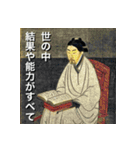 世の中
結果や能力がすべて